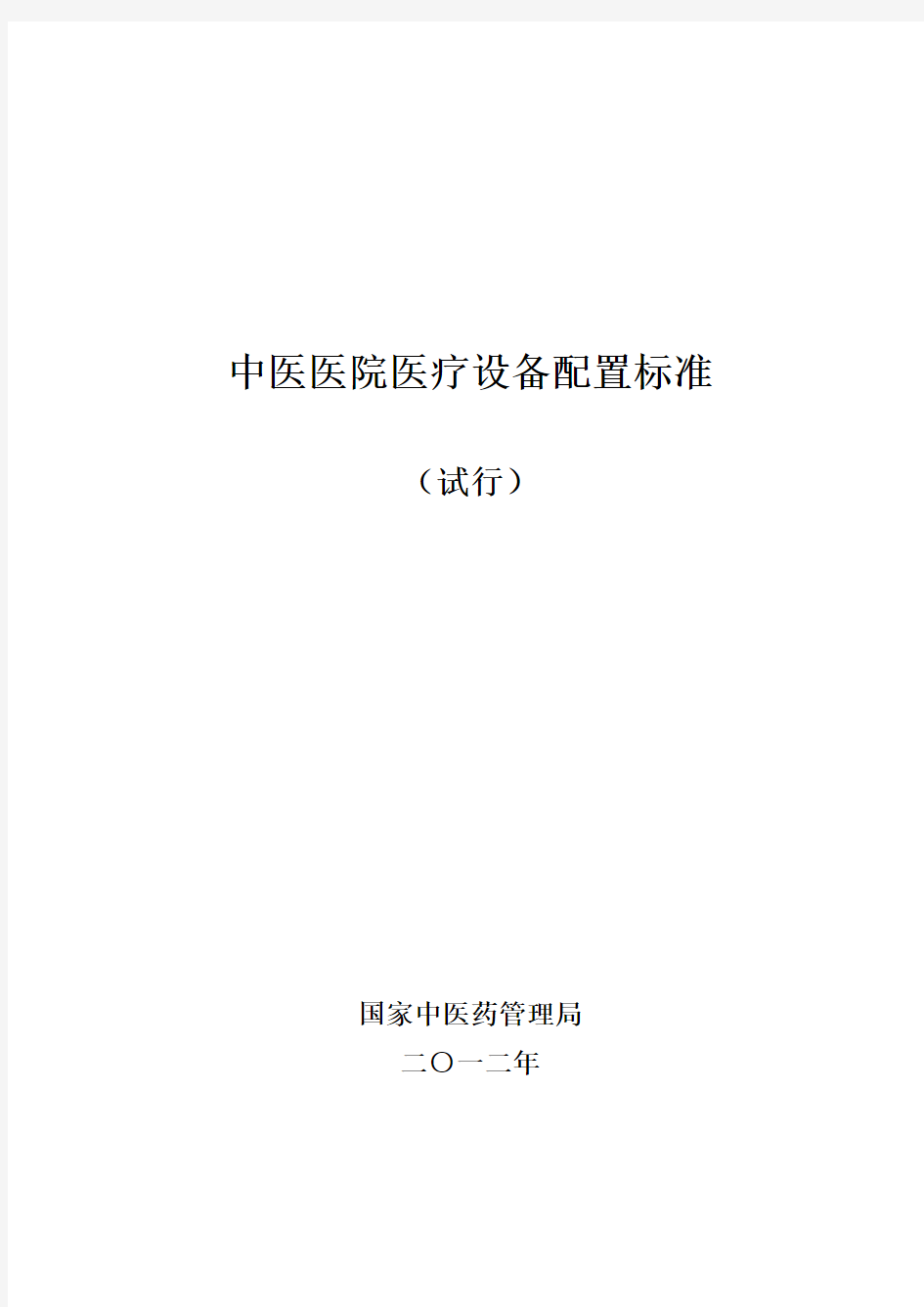 中医医院医疗设备配置标准

（试行）

国家中医药管理局

二〇一二年